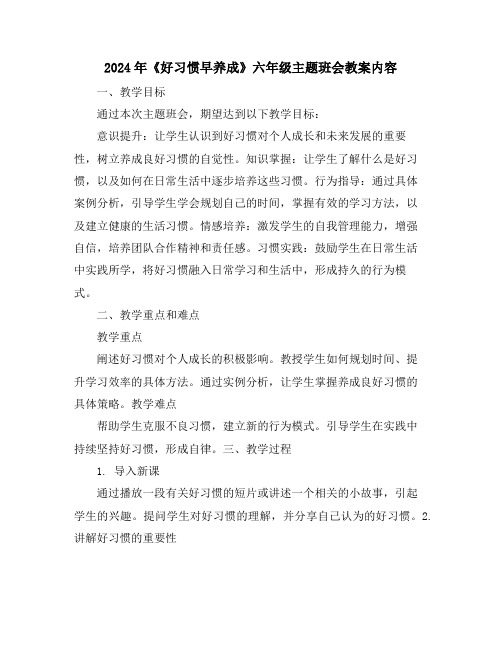 2024年《好习惯早养成》六年级主题班会教案内容

一、教学目标

通过本次主题班会，期望达到以下教学目标：

意识提升：让学生认识到好习惯对个人成长和未来发展的重要性，树立养成良好习惯的自觉性。知识掌握：让学生了解什么是好习惯，以及如何在日常生活中逐步培养这些习惯。行为指导：通过具体案例分析，引导学生学会规划自己的时间，掌握有效的学习方法，以及建立健康的生活习惯。情感培养：激发学生的自我管理能力，增强自信，培养团队合作精神和责任感。习惯实践：鼓励学生在日常生活中实践所学，将好习惯融入日常学习和生活中，形成持久的行为模式。

二、教学重点和难点

教学重点

阐述好习惯对个人成长的积极影响。教授学生如何规划时间、提升学习效率的具体方法。通过实例分析，让学生掌握养成良好习惯的具体策略。教学难点

帮助学生克服不良习惯，建立新的行为模式。引导学生在实践中持续坚持好习惯，形成自律。三、教学过程

1. 导入新课

通过播放一段有关好习惯的短片或讲述一个相关的小故事，引起学生的兴趣。提问学生对好习惯的理解，并分享自己认为的好习惯。2. 讲解好习惯的重要性